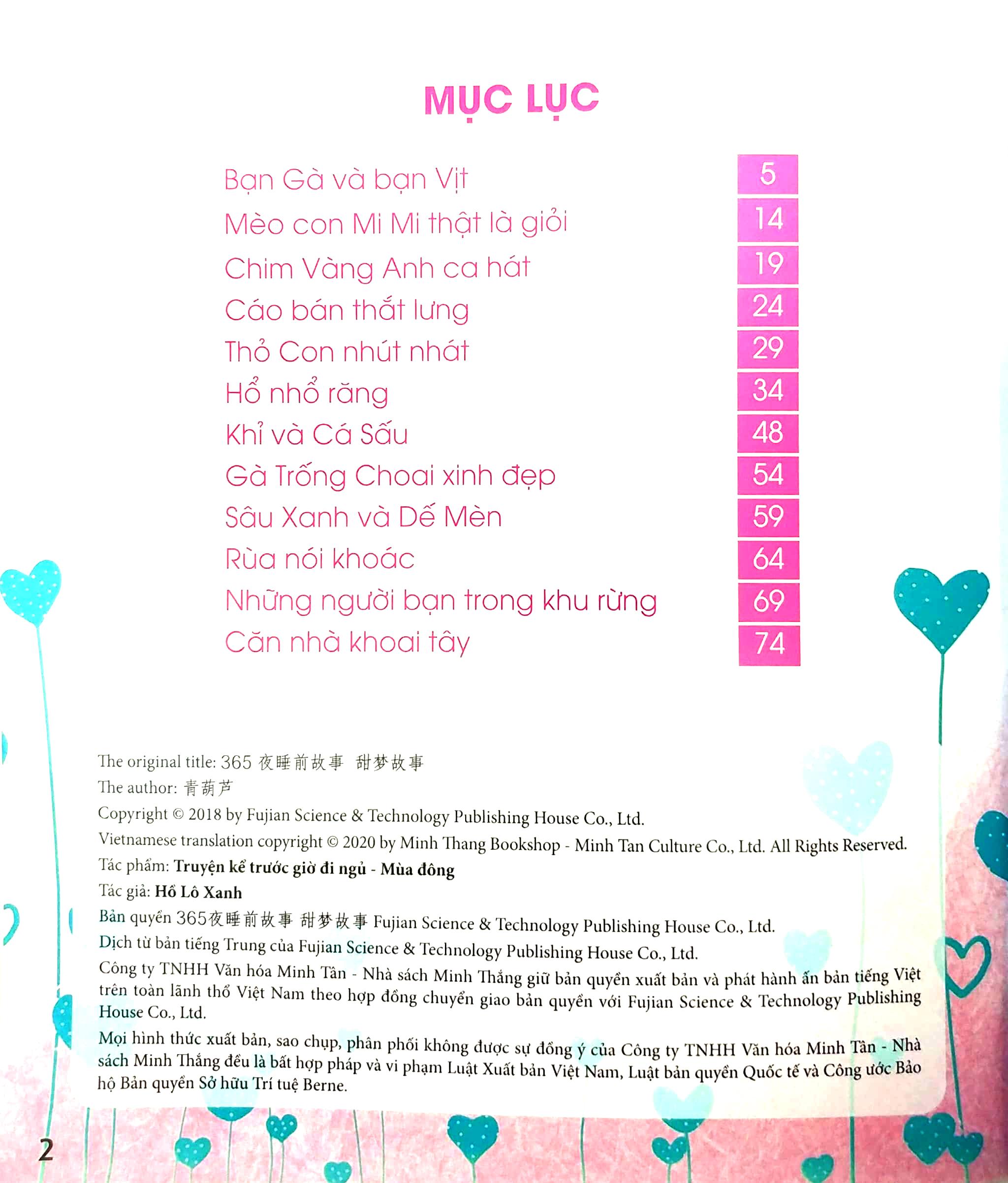 MỤC LỤC

| | |
|---|---|
| Bạn Gà và bạn Vịt | 5 |
| Mèo con Mi Mi thật là giỏi | 14 |
| Chim Vàng Anh ca hát | 19 |
| Cáo bán thắt lưng | 24 |
| Thỏ Con nhút nhát | 29 |
| Hổ nhổ răng | 34 |
| Khỉ và Cá Sấu | 48 |
| Gà Trống Choai xinh đẹp | 54 |
| Sâu Xanh và Dế Mèn | 59 |
| Rùa nói khoác | 64 |
| Những người bạn trong khu rừng | 69 |
| Căn nhà khoai tây | 74 |

The original title: 365 夜睡前故事 甜梦故事
The author: 青葫芦
Copyright © 2018 by Fujian Science & Technology Publishing House Co., Ltd.
Vietnamese translation copyright © 2020 by Minh Thang Bookshop - Minh Tan Culture Co., Ltd. All Rights Reserved.
Tác phẩm: Truyện kể trước giờ đi ngủ - Mùa đông
Tác giả: Hồ Lô Xanh
Bản quyền 365夜睡前故事 甜梦故事 Fujian Science & Technology Publishing House Co., Ltd.
Dịch từ bản tiếng Trung của Fujian Science & Technology Publishing House Co., Ltd.
Công ty TNHH Văn hóa Minh Tân - Nhà sách Minh Thắng giữ bản quyền xuất bản và phát hành ấn bản tiếng Việt trên toàn lãnh thổ Việt Nam theo hợp đồng chuyển giao bản quyền với Fujian Science & Technology Publishing House Co., Ltd.
Mọi hình thức xuất bản, sao chụp, phân phối không được sự đồng ý của Công ty TNHH Văn hóa Minh Tân - Nhà sách Minh Thắng đều là bất hợp pháp và vi phạm Luật Xuất bản Việt Nam, Luật bản quyền Quốc tế và Công ước Bảo hộ Bản quyền Sở hữu Trí tuệ Berne.

2